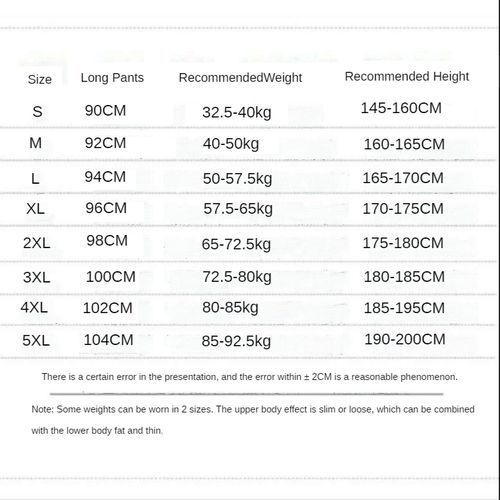 | Size | Long Pants | RecommendedWeight | Recommended Height |
|---|---|---|---|
| S | 90CM | 32.5-40kg | 145-160CM |
| M | 92CM | 40-50kg | 160-165CM |
| L | 94CM | 50-57.5kg | 165-170CM |
| XL | 96CM | 57.5-65kg | 170-175CM |
| 2XL | 98CM | 65-72.5kg | 175-180CM |
| 3XL | 100CM | 72.5-80kg | 180-185CM |
| 4XL | 102CM | 80-85kg | 185-195CM |
| 5XL | 104CM | 85-92.5kg | 190-200CM |

There is a certain error in the presentation, and the error within ± 2CM is a reasonable phenomenon.

Note: Some weights can be worn in 2 sizes. The upper body effect is slim or loose, which can be combined with the lower body fat and thin.